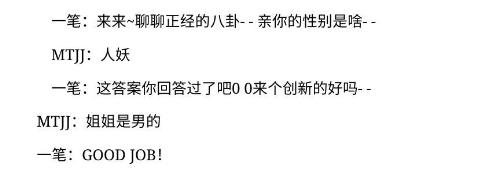 一笔：来来~聊聊正经的八卦- - 亲你的性别是啥- -

MTJJ：人妖

一笔：这答案你回答过了吧0 0来个创新的好吗- -

MTJJ：姐姐是男的

一笔：GOOD JOB！